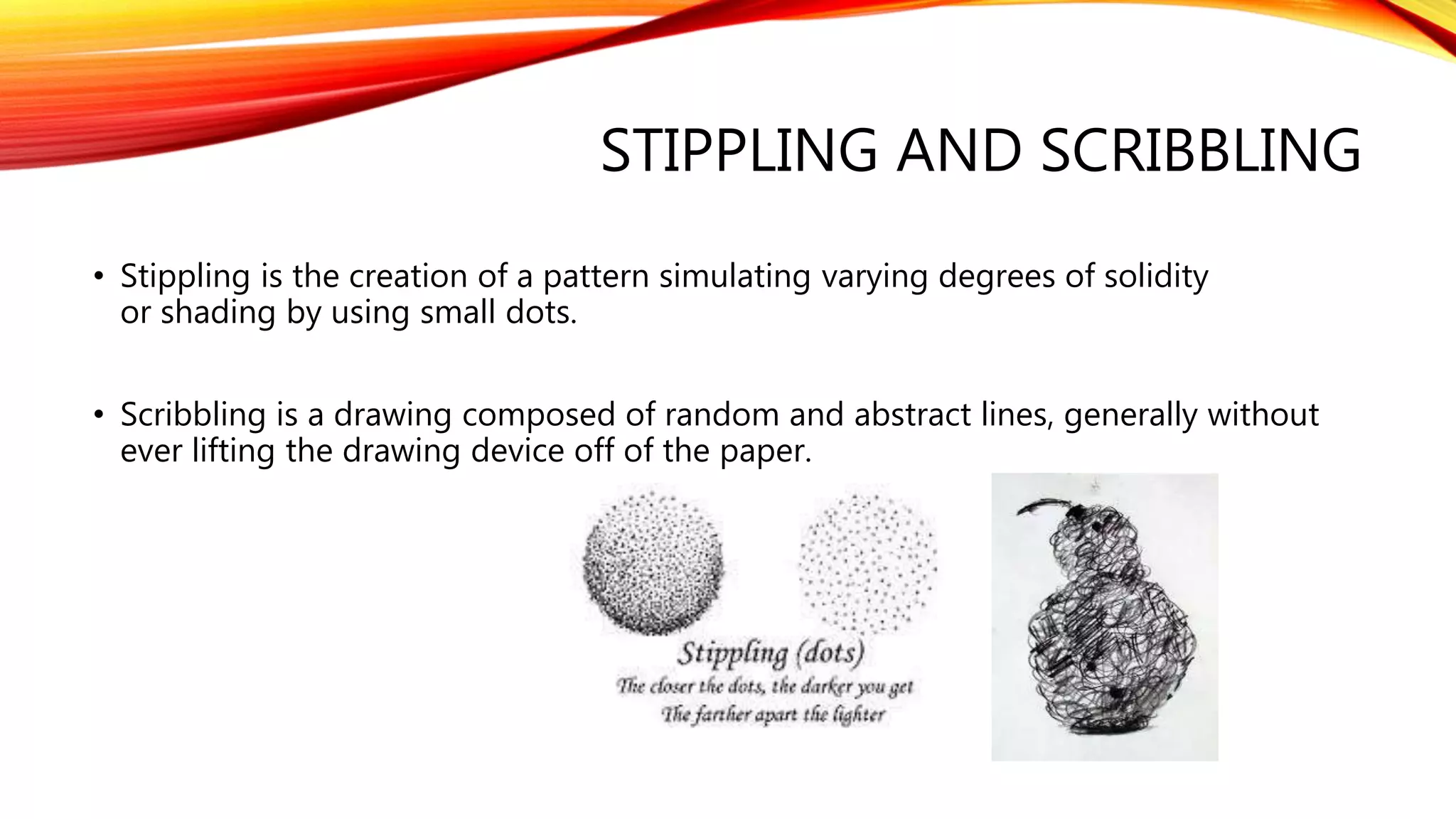 STIPPLING AND SCRIBBLING

• Stippling is the creation of a pattern simulating varying degrees of solidity or shading by using small dots.

• Scribbling is a drawing composed of random and abstract lines, generally without ever lifting the drawing device off of the paper.

Stippling (dots)
The closer the dots, the darker you get
The farther apart the lighter